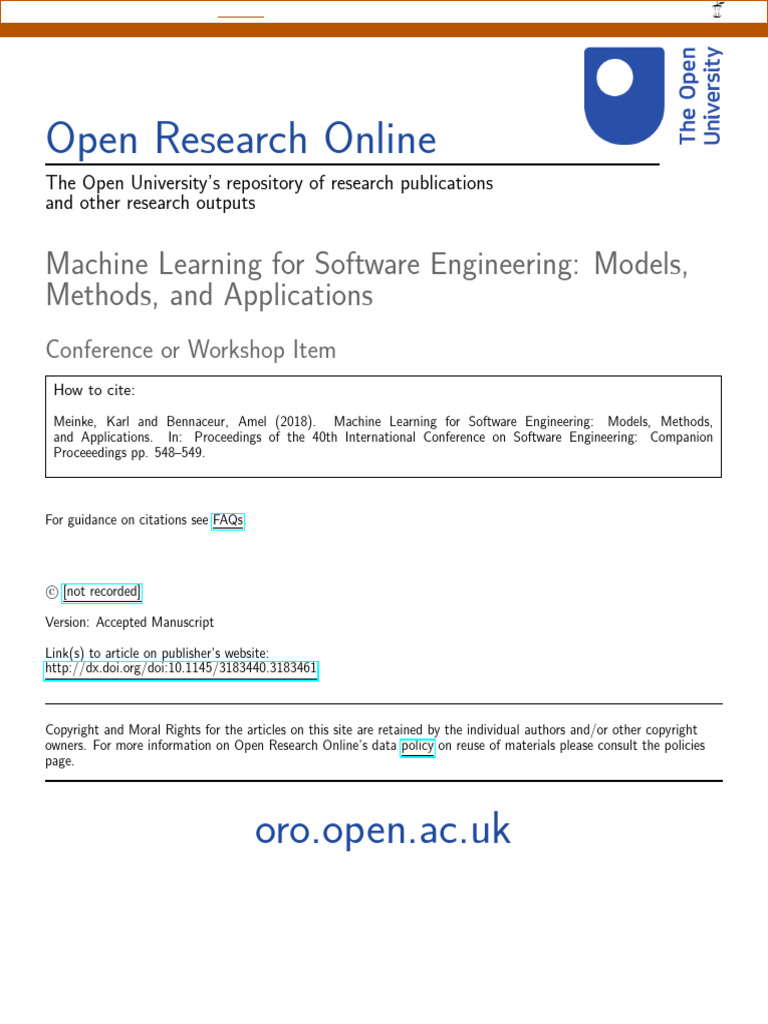 The Open University

Open Research Online

The Open University's repository of research publications and other research outputs

Machine Learning for Software Engineering: Models, Methods, and Applications

Conference or Workshop Item

How to cite:

Meinke, Karl and Bennaceur, Amel (2018). Machine Learning for Software Engineering: Models, Methods, and Applications. In: Proceedings of the 40th International Conference on Software Engineering: Companion Proceeedings pp. 548–549.

For guidance on citations see FAQs.

© [not recorded]

Version: Accepted Manuscript

Link(s) to article on publisher's website:
http://dx.doi.org/doi:10.1145/3183440.3183461

Copyright and Moral Rights for the articles on this site are retained by the individual authors and/or other copyright owners. For more information on Open Research Online's data policy on reuse of materials please consult the policies page.

oro.open.ac.uk